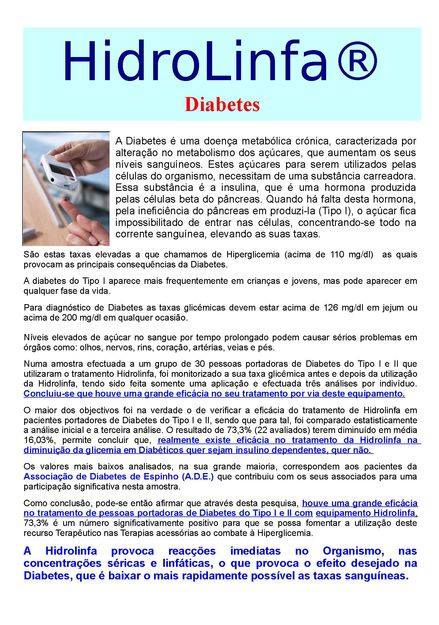 HidroLinfa®

Diabetes

A Diabetes é uma doença metabólica crónica, caracterizada por alteração no metabolismo dos açúcares, que aumentam os seus níveis sanguíneos. Estes açúcares para serem utilizados pelas células do organismo, necessitam de uma substância carreadora. Essa substância é a insulina, que é uma hormona produzida pelas células beta do pâncreas. Quando há falta desta hormona, pela ineficiência do pâncreas em produzi-la (Tipo I), o açúcar fica impossibilitado de entrar nas células, concentrando-se todo na corrente sanguínea, elevando as suas taxas.

São estas taxas elevadas a que chamamos de Hiperglicemia (acima de 110 mg/dl) as quais provocam as principais consequências da Diabetes.

A diabetes do Tipo I aparece mais frequentemente em crianças e jovens, mas pode aparecer em qualquer fase da vida.

Para diagnóstico de Diabetes as taxas glicémicas devem estar acima de 126 mg/dl em jejum ou acima de 200 mg/dl em qualquer ocasião.

Níveis elevados de açúcar no sangue por tempo prolongado podem causar sérios problemas em órgãos como: olhos, nervos, rins, coração, artérias, veias e pés.

Numa amostra efectuada a um grupo de 30 pessoas portadoras de Diabetes do Tipo I e II que utilizaram o tratamento Hidrolinfa, foi monitorizado a sua taxa glicémica antes e depois da utilização da Hidrolinfa, tendo sido feita somente uma aplicação e efectuada três análises por indivíduo. Concluiu-se que houve uma grande eficácia no seu tratamento por via deste equipamento.

O maior dos objectivos foi na verdade o de verificar a eficácia do tratamento de Hidrolinfa em pacientes portadores de Diabetes do Tipo I e II, sendo que para tal, foi comparado estatisticamente a análise inicial e a terceira análise. O resultado de 73,3% (22 avaliados) terem diminuído em média 16,03%, permite concluir que, realmente existe eficácia no tratamento da Hidrolinfa na diminuição da glicemia em Diabéticos quer sejam insulino dependentes, quer não.

Os valores mais baixos analisados, na sua grande maioria, correspondem aos pacientes da Associação de Diabetes de Espinho (A.D.E.) que contribuiu com os seus associados para uma participação significativa nesta amostra.

Como conclusão, pode-se então afirmar que através desta pesquisa, houve uma grande eficácia no tratamento de pessoas portadoras de Diabetes do Tipo I e II com equipamento Hidrolinfa, 73,3% é um número significativamente positivo para que se possa fomentar a utilização deste recurso Terapêutico nas Terapias acessórias ao combate à Hiperglicemia.

A Hidrolinfa provoca reacções imediatas no Organismo, nas concentrações séricas e linfáticas, o que provoca o efeito desejado na Diabetes, que é baixar o mais rapidamente possível as taxas sanguíneas.